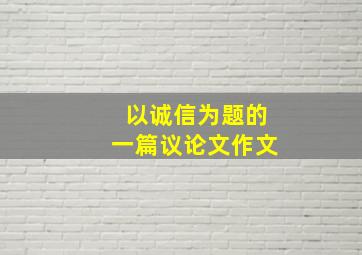 以诚信为题的
一篇议论文作文